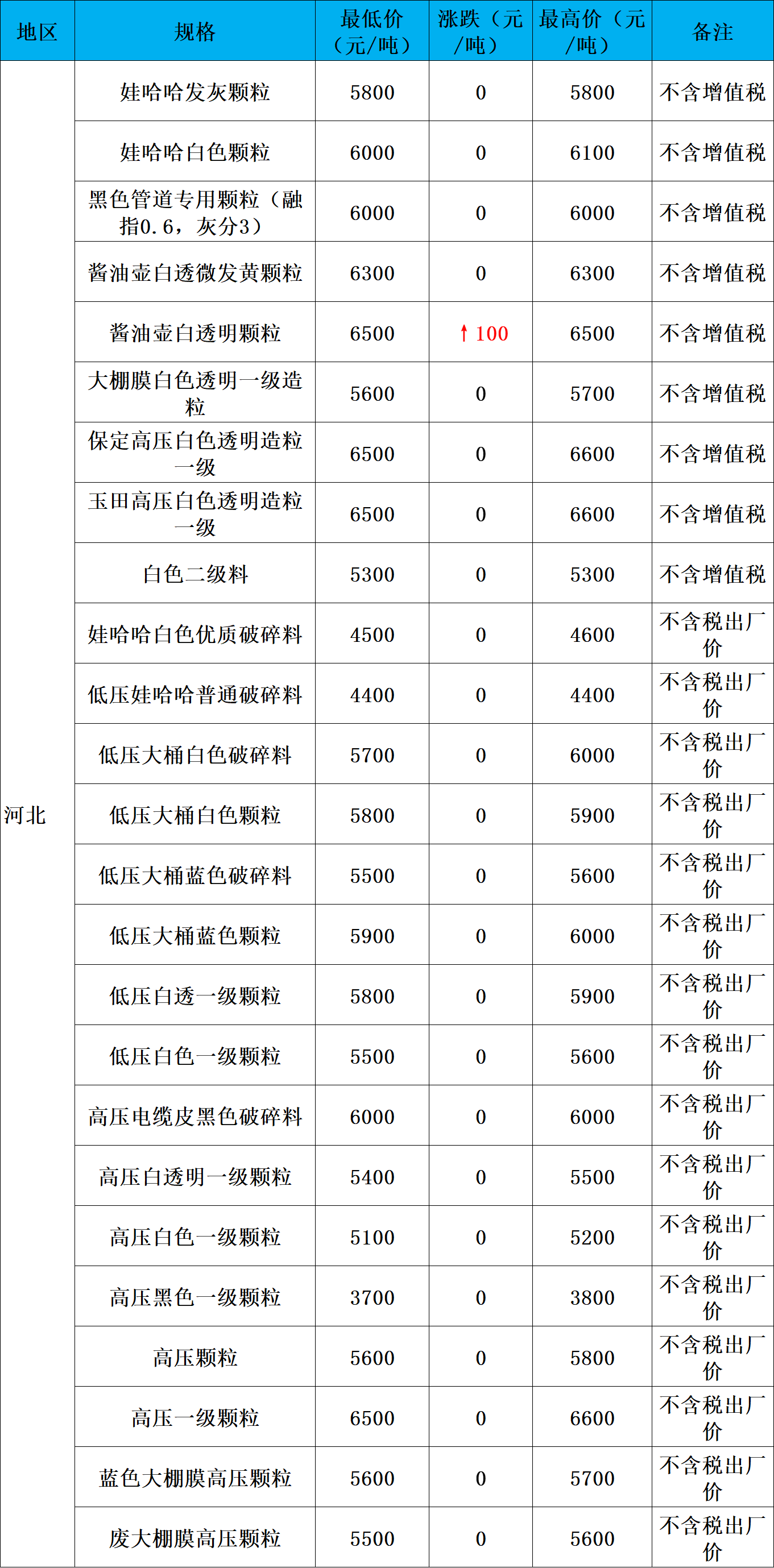 | 地区 | 规格 | 最低价（元/吨） | 涨跌（元/吨） | 最高价（元/吨） | 备注 |
|---|---|---|---|---|---|
| 河北 | 娃哈哈发灰颗粒 | 5800 | 0 | 5800 | 不含增值税 |
| | 娃哈哈白色颗粒 | 6000 | 0 | 6100 | 不含增值税 |
| | 黑色管道专用颗粒（融指0.6，灰分3） | 6000 | 0 | 6000 | 不含增值税 |
| | 酱油壶白透微发黄颗粒 | 6300 | 0 | 6300 | 不含增值税 |
| | 酱油壶白透明颗粒 | 6500 | ↑100 | 6500 | 不含增值税 |
| | 大棚膜白色透明一级造粒 | 5600 | 0 | 5700 | 不含增值税 |
| | 保定高压白色透明造粒一级 | 6500 | 0 | 6600 | 不含增值税 |
| | 玉田高压白色透明造粒一级 | 6500 | 0 | 6600 | 不含增值税 |
| | 白色二级料 | 5300 | 0 | 5300 | 不含增值税 |
| | 娃哈哈白色优质破碎料 | 4500 | 0 | 4600 | 不含税出厂价 |
| | 低压娃哈哈普通破碎料 | 4400 | 0 | 4400 | 不含税出厂价 |
| | 低压大桶白色破碎料 | 5700 | 0 | 6000 | 不含税出厂价 |
| | 低压大桶白色颗粒 | 5800 | 0 | 5900 | 不含税出厂价 |
| | 低压大桶蓝色破碎料 | 5500 | 0 | 5600 | 不含税出厂价 |
| | 低压大桶蓝色颗粒 | 5900 | 0 | 6000 | 不含税出厂价 |
| | 低压白透一级颗粒 | 5800 | 0 | 5900 | 不含税出厂价 |
| | 低压白色一级颗粒 | 5500 | 0 | 5600 | 不含税出厂价 |
| | 高压电缆皮黑色破碎料 | 6000 | 0 | 6000 | 不含税出厂价 |
| | 高压白透明一级颗粒 | 5400 | 0 | 5500 | 不含税出厂价 |
| | 高压白色一级颗粒 | 5100 | 0 | 5200 | 不含税出厂价 |
| | 高压黑色一级颗粒 | 3700 | 0 | 3800 | 不含税出厂价 |
| | 高压颗粒 | 5600 | 0 | 5800 | 不含税出厂价 |
| | 高压一级颗粒 | 6500 | 0 | 6600 | 不含税出厂价 |
| | 蓝色大棚膜高压颗粒 | 5600 | 0 | 5700 | 不含税出厂价 |
| | 废大棚膜高压颗粒 | 5500 | 0 | 5600 | 不含税出厂价 |